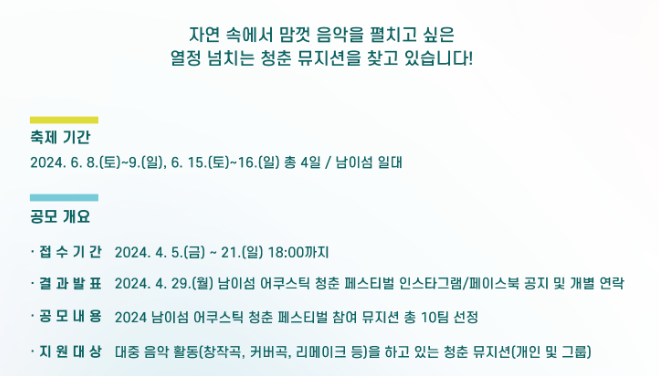 자연 속에서 맘껏 음악을 펼치고 싶은
열정 넘치는 청춘 뮤지션을 찾고 있습니다!

축제 기간
2024. 6. 8.(토)~9.(일), 6. 15.(토)~16.(일) 총 4일 / 남이섬 일대

공모 개요

· 접 수 기 간 2024. 4. 5.(금) ~ 21.(일) 18:00까지

· 결 과 발 표 2024. 4. 29.(월) 남이섬 어쿠스틱 청춘 페스티벌 인스타그램/페이스북 공지 및 개별 연락

· 공 모 내 용 2024 남이섬 어쿠스틱 청춘 페스티벌 참여 뮤지션 총 10팀 선정

· 지 원 대 상 대중 음악 활동(창작곡, 커버곡, 리메이크 등)을 하고 있는 청춘 뮤지션(개인 및 그룹)